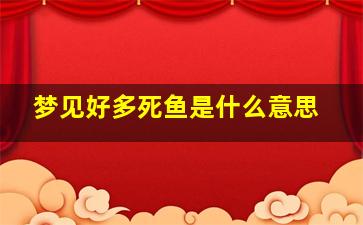 梦见好多死鱼是什么意思